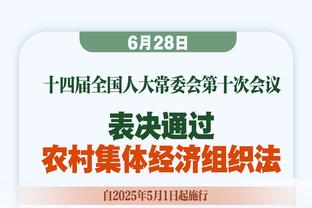 6月28日

十四届全国人大常委会第十次会议

表决通过
农村集体经济组织法

自2025年5月1日起施行